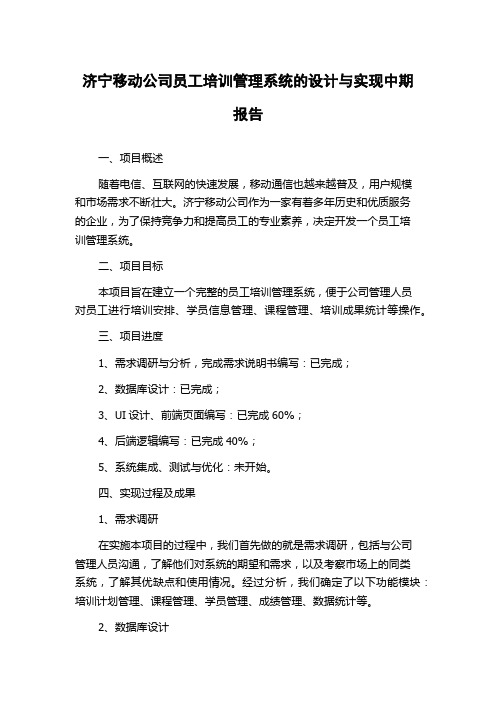 济宁移动公司员工培训管理系统的设计与实现中期报告

一、项目概述

随着电信、互联网的快速发展，移动通信也越来越普及，用户规模和市场需求不断壮大。济宁移动公司作为一家有着多年历史和优质服务的企业，为了保持竞争力和提高员工的专业素养，决定开发一个员工培训管理系统。

二、项目目标

本项目旨在建立一个完整的员工培训管理系统，便于公司管理人员对员工进行培训安排、学员信息管理、课程管理、培训成果统计等操作。

三、项目进度

1、需求调研与分析，完成需求说明书编写：已完成；

2、数据库设计：已完成；

3、UI 设计、前端页面编写：已完成 60%；

4、后端逻辑编写：已完成 40%；

5、系统集成、测试与优化：未开始。

四、实现过程及成果

1、需求调研

在实施本项目的过程中，我们首先做的就是需求调研，包括与公司管理人员沟通，了解他们对系统的期望和需求，以及考察市场上的同类系统，了解其优缺点和使用情况。经过分析，我们确定了以下功能模块：培训计划管理、课程管理、学员管理、成绩管理、数据统计等。

2、数据库设计